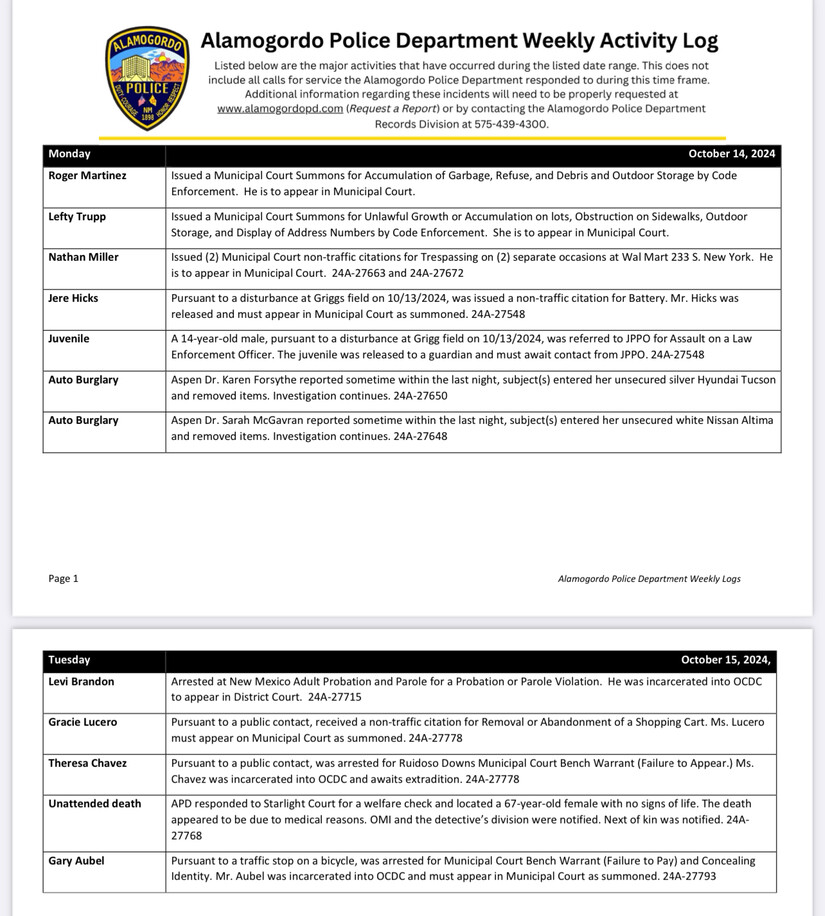 ALAMOGORDO POLICE NM 1898

Alamogordo Police Department Weekly Activity Log

Listed below are the major activities that have occurred during the listed date range. This does not include all calls for service the Alamogordo Police Department responded to during this time frame. Additional information regarding these incidents will need to be properly requested at www.alamogordopd.com (Request a Report) or by contacting the Alamogordo Police Department Records Division at 575-439-4300.

| Monday | October 14, 2024 |
|---|---|
| Roger Martinez | Issued a Municipal Court Summons for Accumulation of Garbage, Refuse, and Debris and Outdoor Storage by Code Enforcement. He is to appear in Municipal Court. |
| Lefty Trupp | Issued a Municipal Court Summons for Unlawful Growth or Accumulation on lots, Obstruction on Sidewalks, Outdoor Storage, and Display of Address Numbers by Code Enforcement. She is to appear in Municipal Court. |
| Nathan Miller | Issued (2) Municipal Court non-traffic citations for Trespassing on (2) separate occasions at Wal Mart 233 S. New York. He is to appear in Municipal Court. 24A-27663 and 24A-27672 |
| Jere Hicks | Pursuant to a disturbance at Griggs field on 10/13/2024, was issued a non-traffic citation for Battery. Mr. Hicks was released and must appear in Municipal Court as summoned. 24A-27548 |
| Juvenile | A 14-year-old male, pursuant to a disturbance at Grigg field on 10/13/2024, was referred to JPPO for Assault on a Law Enforcement Officer. The juvenile was released to a guardian and must await contact from JPPO. 24A-27548 |
| Auto Burglary | Aspen Dr. Karen Forsythe reported sometime within the last night, subject(s) entered her unsecured silver Hyundai Tucson and removed items. Investigation continues. 24A-27650 |
| Auto Burglary | Aspen Dr. Sarah McGavran reported sometime within the last night, subject(s) entered her unsecured white Nissan Altima and removed items. Investigation continues. 24A-27648 |

Page 1

Alamogordo Police Department Weekly Logs

| Tuesday | October 15, 2024, |
|---|---|
| Levi Brandon | Arrested at New Mexico Adult Probation and Parole for a Probation or Parole Violation. He was incarcerated into OCDC to appear in District Court. 24A-27715 |
| Gracie Lucero | Pursuant to a public contact, received a non-traffic citation for Removal or Abandonment of a Shopping Cart. Ms. Lucero must appear on Municipal Court as summoned. 24A-27778 |
| Theresa Chavez | Pursuant to a public contact, was arrested for Ruidoso Downs Municipal Court Bench Warrant (Failure to Appear.) Ms. Chavez was incarcerated into OCDC and awaits extradition. 24A-27778 |
| Unattended death | APD responded to Starlight Court for a welfare check and located a 67-year-old female with no signs of life. The death appeared to be due to medical reasons. OMI and the detective's division were notified. Next of kin was notified. 24A-27768 |
| Gary Aubel | Pursuant to a traffic stop on a bicycle, was arrested for Municipal Court Bench Warrant (Failure to Pay) and Concealing Identity. Mr. Aubel was incarcerated into OCDC and must appear in Municipal Court as summoned. 24A-27793 |